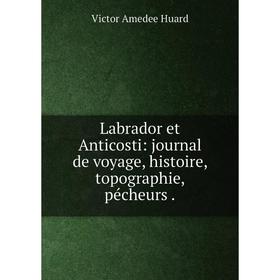 Victor Amedee Huard

Labrador et Anticosti: journal de voyage, histoire, topographie, pécheurs .